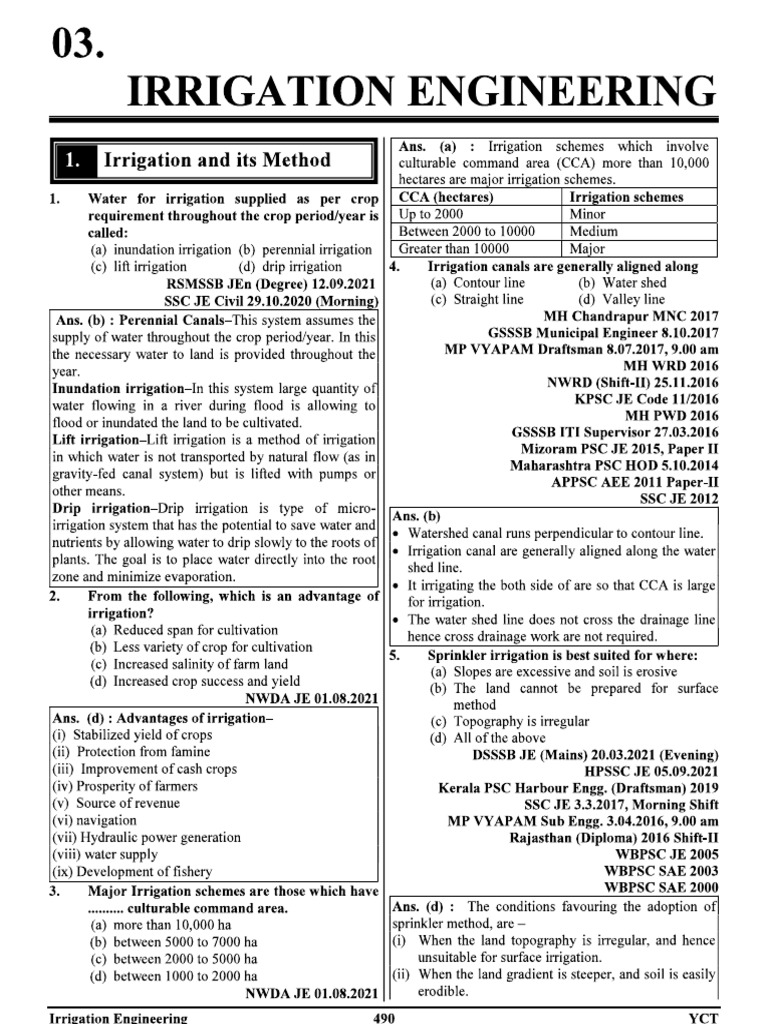 03.
IRRIGATION ENGINEERING

1. Irrigation and its Method

1. Water for irrigation supplied as per crop requirement throughout the crop period/year is called:
(a) inundation irrigation (b) perennial irrigation
(c) lift irrigation (d) drip irrigation
RSMSSB JEn (Degree) 12.09.2021
SSC JE Civil 29.10.2020 (Morning)

Ans. (b) : Perennial Canals–This system assumes the supply of water throughout the crop period/year. In this the necessary water to land is provided throughout the year.
Inundation irrigation–In this system large quantity of water flowing in a river during flood is allowing to flood or inundated the land to be cultivated.
Lift irrigation–Lift irrigation is a method of irrigation in which water is not transported by natural flow (as in gravity-fed canal system) but is lifted with pumps or other means.
Drip irrigation–Drip irrigation is type of micro-irrigation system that has the potential to save water and nutrients by allowing water to drip slowly to the roots of plants. The goal is to place water directly into the root zone and minimize evaporation.

2. From the following, which is an advantage of irrigation?
(a) Reduced span for cultivation
(b) Less variety of crop for cultivation
(c) Increased salinity of farm land
(d) Increased crop success and yield
NWDA JE 01.08.2021

Ans. (d) : Advantages of irrigation–
(i) Stabilized yield of crops
(ii) Protection from famine
(iii) Improvement of cash crops
(iv) Prosperity of farmers
(v) Source of revenue
(vi) navigation
(vii) Hydraulic power generation
(viii) water supply
(ix) Development of fishery

3. Major Irrigation schemes are those which have .......... culturable command area.
(a) more than 10,000 ha
(b) between 5000 to 7000 ha
(c) between 2000 to 5000 ha
(d) between 1000 to 2000 ha
NWDA JE 01.08.2021

Ans. (a) : Irrigation schemes which involve culturable command area (CCA) more than 10,000 hectares are major irrigation schemes.

| CCA (hectares) | Irrigation schemes |
|---|---|
| Up to 2000 | Minor |
| Between 2000 to 10000 | Medium |
| Greater than 10000 | Major |

4. Irrigation canals are generally aligned along
(a) Contour line (b) Water shed
(c) Straight line (d) Valley line
MH Chandrapur MNC 2017
GSSSB Municipal Engineer 8.10.2017
MP VYAPAM Draftsman 8.07.2017, 9.00 am
MH WRD 2016
NWRD (Shift-II) 25.11.2016
KPSC JE Code 11/2016
MH PWD 2016
GSSSB ITI Supervisor 27.03.2016
Mizoram PSC JE 2015, Paper II
Maharashtra PSC HOD 5.10.2014
APPSC AEE 2011 Paper-II
SSC JE 2012

Ans. (b)
• Watershed canal runs perpendicular to contour line.
• Irrigation canal are generally aligned along the water shed line.
• It irrigating the both side of are so that CCA is large for irrigation.
• The water shed line does not cross the drainage line hence cross drainage work are not required.

5. Sprinkler irrigation is best suited for where:
(a) Slopes are excessive and soil is erosive
(b) The land cannot be prepared for surface method
(c) Topography is irregular
(d) All of the above
DSSSB JE (Mains) 20.03.2021 (Evening)
HPSSC JE 05.09.2021
Kerala PSC Harbour Engg. (Draftsman) 2019
SSC JE 3.3.2017, Morning Shift
MP VYAPAM Sub Engg. 3.04.2016, 9.00 am
Rajasthan (Diploma) 2016 Shift-II
WBPSC JE 2005
WBPSC SAE 2003
WBPSC SAE 2000

Ans. (d) : The conditions favouring the adoption of sprinkler method, are –
(i) When the land topography is irregular, and hence unsuitable for surface irrigation.
(ii) When the land gradient is steeper, and soil is easily erodible.

Irrigation Engineering 490 YCT